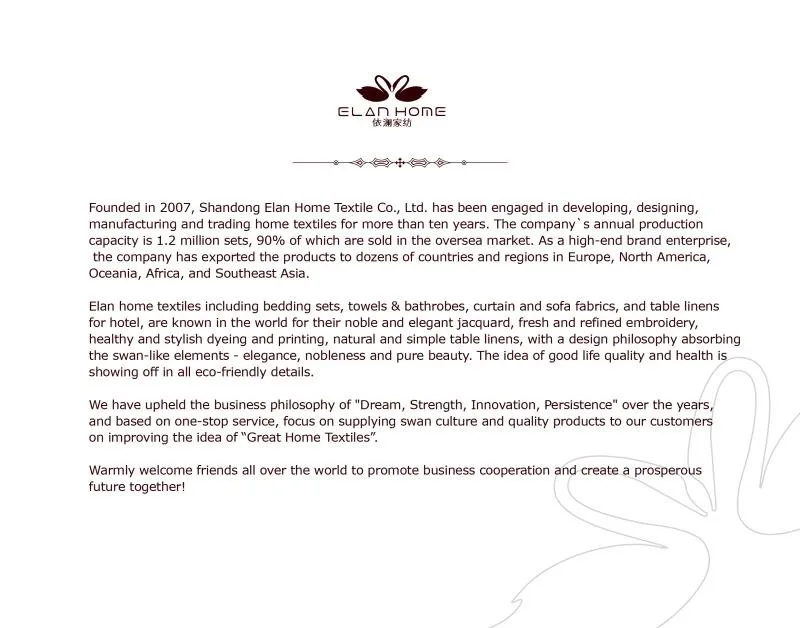 ELAN HOME
依澜家纺

Founded in 2007, Shandong Elan Home Textile Co., Ltd. has been engaged in developing, designing, manufacturing and trading home textiles for more than ten years. The company`s annual production capacity is 1.2 million sets, 90% of which are sold in the oversea market. As a high-end brand enterprise, the company has exported the products to dozens of countries and regions in Europe, North America, Oceania, Africa, and Southeast Asia.

Elan home textiles including bedding sets, towels & bathrobes, curtain and sofa fabrics, and table linens for hotel, are known in the world for their noble and elegant jacquard, fresh and refined embroidery, healthy and stylish dyeing and printing, natural and simple table linens, with a design philosophy absorbing the swan-like elements - elegance, nobleness and pure beauty. The idea of good life quality and health is showing off in all eco-friendly details.

We have upheld the business philosophy of "Dream, Strength, Innovation, Persistence" over the years, and based on one-stop service, focus on supplying swan culture and quality products to our customers on improving the idea of “Great Home Textiles”.

Warmly welcome friends all over the world to promote business cooperation and create a prosperous future together!